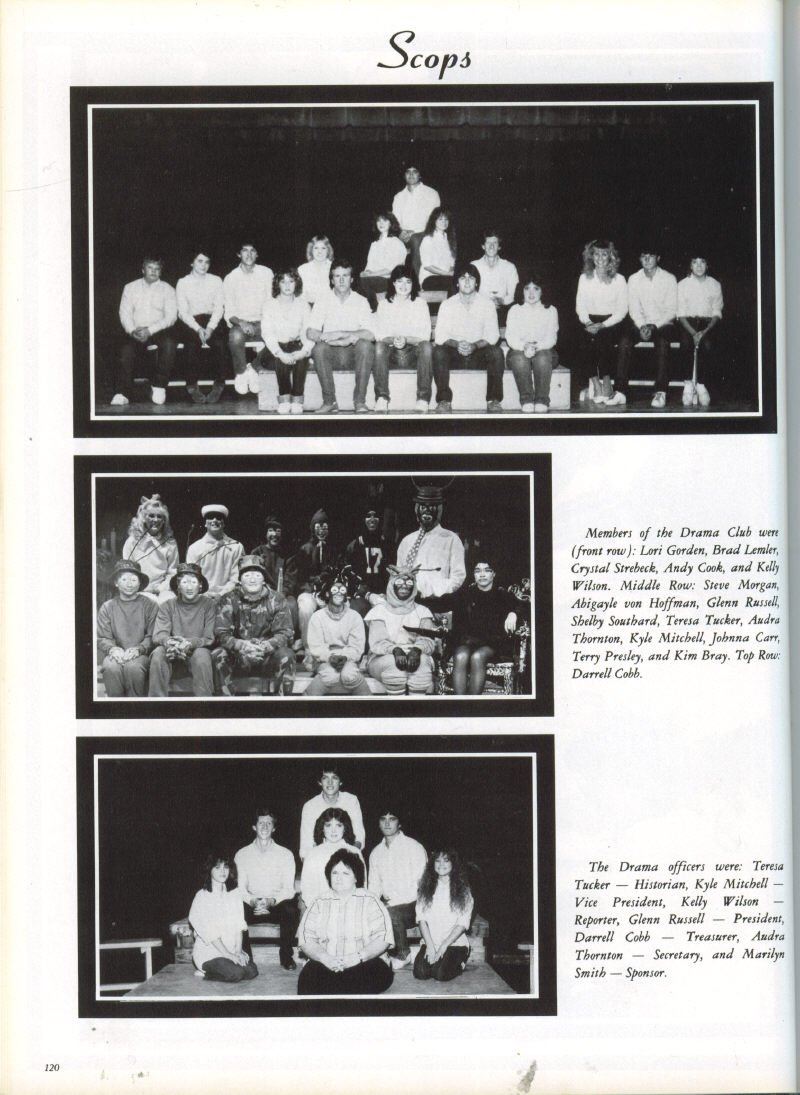 Scops

Members of the Drama Club were (front row): Lori Gorden, Brad Lemler, Crystal Strebeck, Andy Cook, and Kelly Wilson. Middle Row: Steve Morgan, Abigayle von Hoffman, Glenn Russell, Shelby Southard, Teresa Tucker, Audra Thornton, Kyle Mitchell, Johnna Carr, Terry Presley, and Kim Bray. Top Row: Darrell Cobb.

The Drama officers were: Teresa Tucker — Historian, Kyle Mitchell — Vice President, Kelly Wilson — Reporter, Glenn Russell — President, Darrell Cobb — Treasurer, Audra Thornton — Secretary, and Marilyn Smith — Sponsor.

120